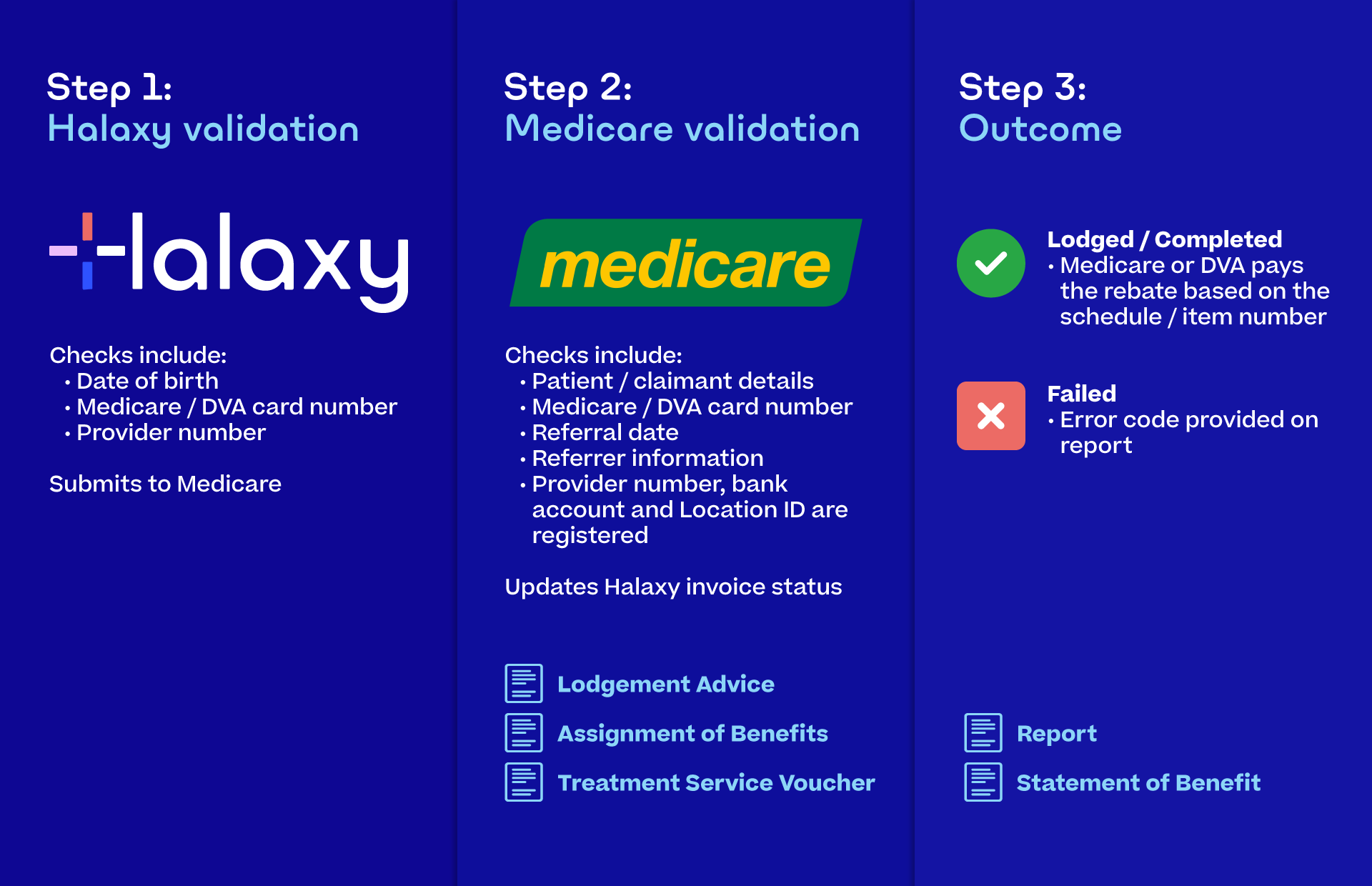 Step 1:
Halaxy validation

Halaxy

Checks include:
• Date of birth
• Medicare / DVA card number
• Provider number

Submits to Medicare

Step 2:
Medicare validation

medicare

Checks include:
• Patient / claimant details
• Medicare / DVA card number
• Referral date
• Referrer information
• Provider number, bank account and Location ID are registered

Updates Halaxy invoice status

Lodgement Advice
Assignment of Benefits
Treatment Service Voucher

Step 3:
Outcome

Lodged / Completed
• Medicare or DVA pays the rebate based on the schedule / item number

Failed
• Error code provided on report

Report
Statement of Benefit